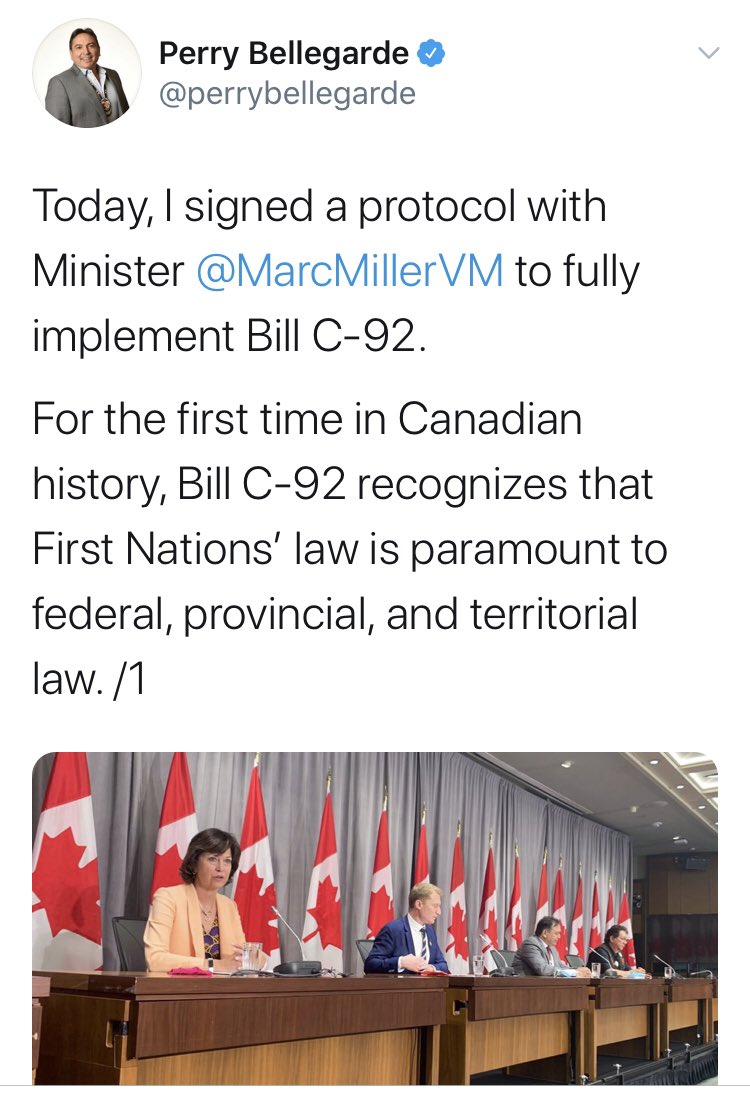 Perry Bellegarde
@perrybellegarde

Today, I signed a protocol with Minister @MarcMillerVM to fully implement Bill C-92.

For the first time in Canadian history, Bill C-92 recognizes that First Nations' law is paramount to federal, provincial, and territorial law. /1